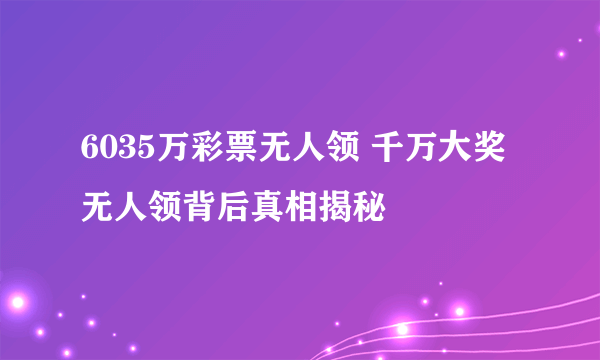 6035万彩票无人领 千万大奖无人领背后真相揭秘